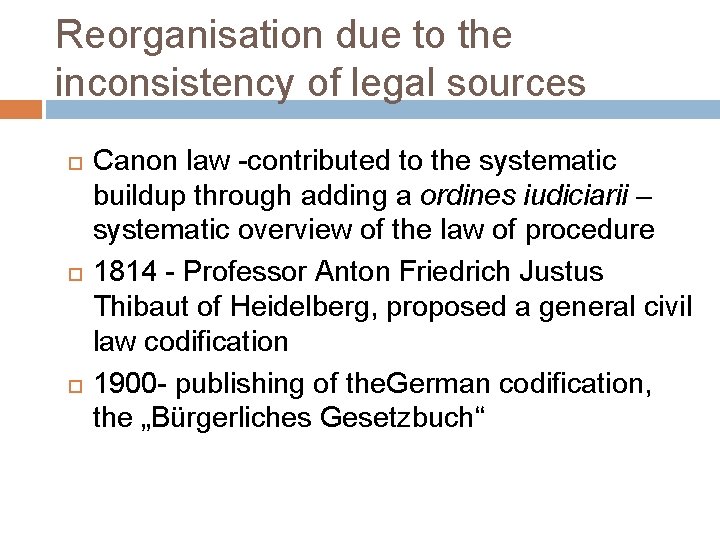 Reorganisation due to the inconsistency of legal sources

Canon law -contributed to the systematic buildup through adding a ordines iudiciarii – systematic overview of the law of procedure

1814 - Professor Anton Friedrich Justus Thibaut of Heidelberg, proposed a general civil law codification

1900- publishing of theGerman codification, the „Bürgerliches Gesetzbuch“